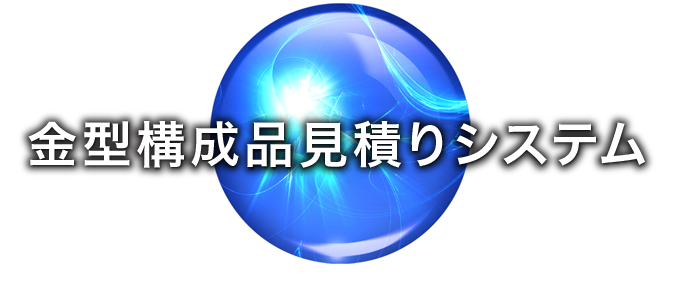 金型構成品見積りシステム